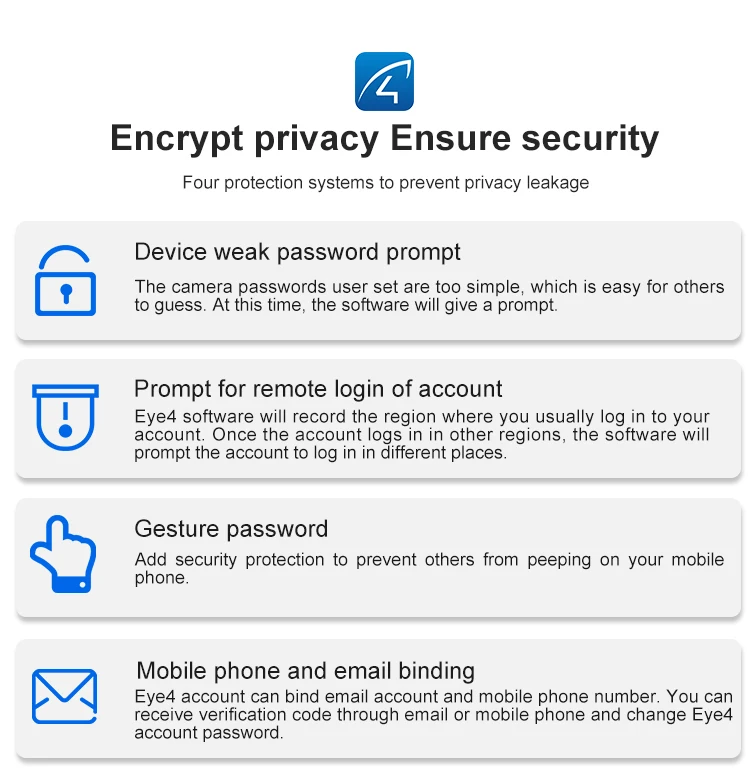 4

Encrypt privacy Ensure security

Four protection systems to prevent privacy leakage

Device weak password prompt

The camera passwords user set are too simple, which is easy for others to guess. At this time, the software will give a prompt.

Prompt for remote login of account

Eye4 software will record the region where you usually log in to your account. Once the account logs in in other regions, the software will prompt the account to log in in different places.

Gesture password

Add security protection to prevent others from peeping on your mobile phone.

Mobile phone and email binding

Eye4 account can bind email account and mobile phone number. You can receive verification code through email or mobile phone and change Eye4 account password.